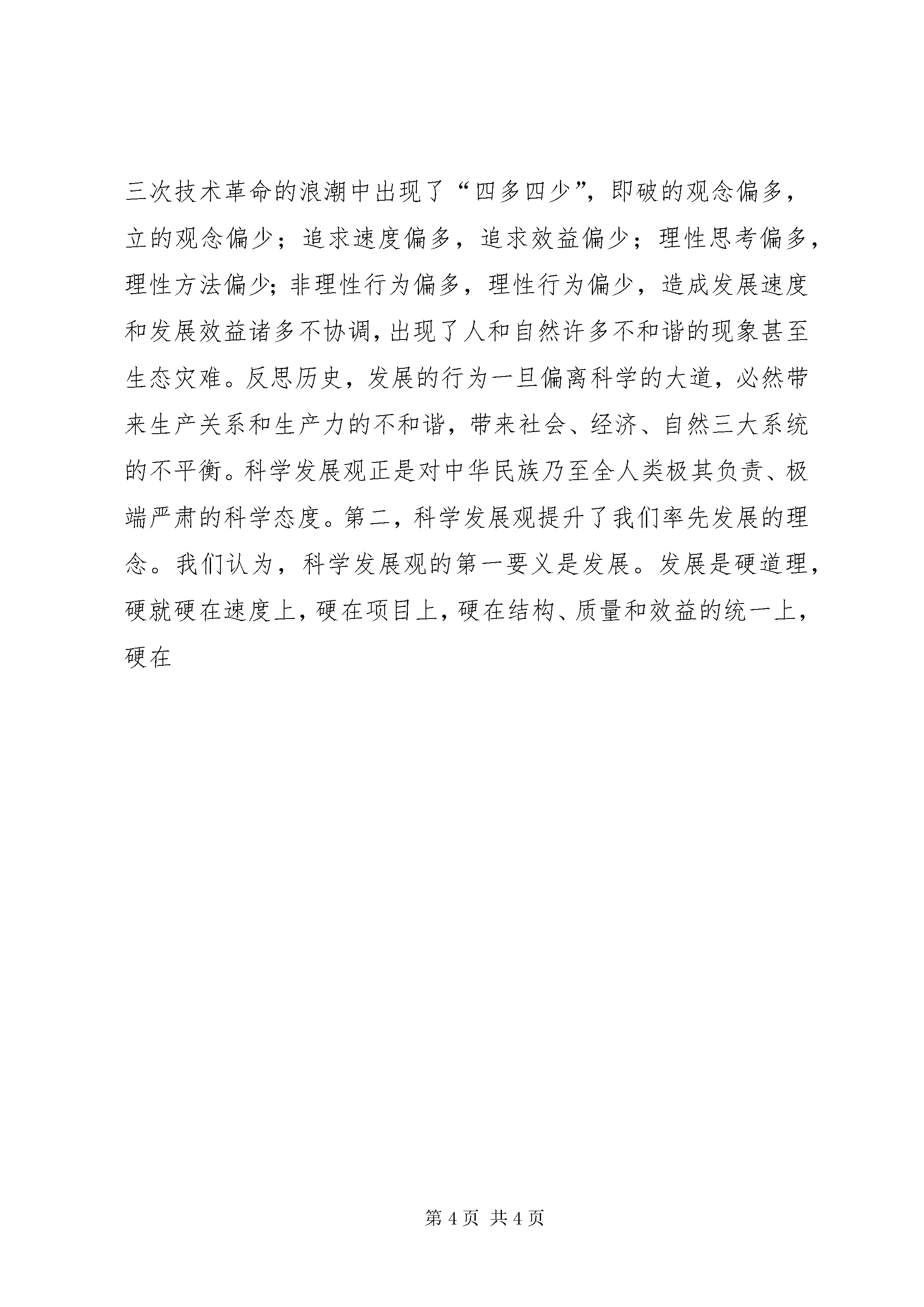 三次技术革命的浪潮中出现了“四多四少”，即破的观念偏多，立的观念偏少；追求速度偏多，追求效益偏少；理性思考偏多，理性方法偏少；非理性行为偏多，理性行为偏少，造成发展速度和发展效益诸多不协调，出现了人和自然许多不和谐的现象甚至生态灾难。反思历史，发展的行为一旦偏离科学的大道，必然带来生产关系和生产力的不和谐，带来社会、经济、自然三大系统的不平衡。科学发展观正是对中华民族乃至全人类极其负责、极端严肃的科学态度。第二，科学发展观提升了我们率先发展的理念。我们认为，科学发展观的第一要义是发展。发展是硬道理，硬就硬在速度上，硬在项目上，硬在结构、质量和效益的统一上，硬在

第 4 页 共 4 页